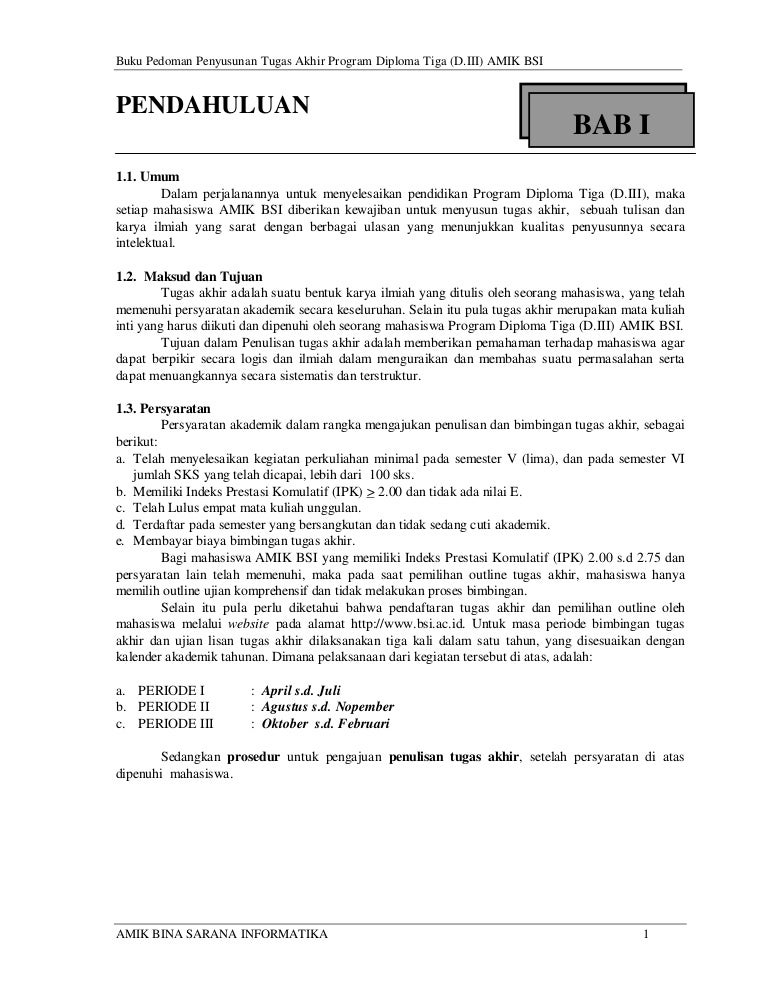 Buku Pedoman Penyusunan Tugas Akhir Program Diploma Tiga (D.III) AMIK BSI

PENDAHULUAN

BAB I

1.1. Umum

Dalam perjalanannya untuk menyelesaikan pendidikan Program Diploma Tiga (D.III), maka setiap mahasiswa AMIK BSI diberikan kewajiban untuk menyusun tugas akhir, sebuah tulisan dan karya ilmiah yang sarat dengan berbagai ulasan yang menunjukkan kualitas penyusunnya secara intelektual.

1.2. Maksud dan Tujuan

Tugas akhir adalah suatu bentuk karya ilmiah yang ditulis oleh seorang mahasiswa, yang telah memenuhi persyaratan akademik secara keseluruhan. Selain itu pula tugas akhir merupakan mata kuliah inti yang harus diikuti dan dipenuhi oleh seorang mahasiswa Program Diploma Tiga (D.III) AMIK BSI.

Tujuan dalam Penulisan tugas akhir adalah memberikan pemahaman terhadap mahasiswa agar dapat berpikir secara logis dan ilmiah dalam menguraikan dan membahas suatu permasalahan serta dapat menuangkannya secara sistematis dan terstruktur.

1.3. Persyaratan

Persyaratan akademik dalam rangka mengajukan penulisan dan bimbingan tugas akhir, sebagai berikut:
a. Telah menyelesaikan kegiatan perkuliahan minimal pada semester V (lima), dan pada semester VI jumlah SKS yang telah dicapai, lebih dari 100 sks.
b. Memiliki Indeks Prestasi Komulatif (IPK) $\geq$ 2.00 dan tidak ada nilai E.
c. Telah Lulus empat mata kuliah unggulan.
d. Terdaftar pada semester yang bersangkutan dan tidak sedang cuti akademik.
e. Membayar biaya bimbingan tugas akhir.

Bagi mahasiswa AMIK BSI yang memiliki Indeks Prestasi Komulatif (IPK) 2.00 s.d 2.75 dan persyaratan lain telah memenuhi, maka pada saat pemilihan outline tugas akhir, mahasiswa hanya memilih outline ujian komprehensif dan tidak melakukan proses bimbingan.

Selain itu pula perlu diketahui bahwa pendaftaran tugas akhir dan pemilihan outline oleh mahasiswa melalui website pada alamat http://www.bsi.ac.id. Untuk masa periode bimbingan tugas akhir dan ujian lisan tugas akhir dilaksanakan tiga kali dalam satu tahun, yang disesuaikan dengan kalender akademik tahunan. Dimana pelaksanaan dari kegiatan tersebut di atas, adalah:

a. PERIODE I : April s.d. Juli
b. PERIODE II : Agustus s.d. Nopember
c. PERIODE III : Oktober s.d. Februari

Sedangkan prosedur untuk pengajuan penulisan tugas akhir, setelah persyaratan di atas dipenuhi mahasiswa.

AMIK BINA SARANA INFORMATIKA 1